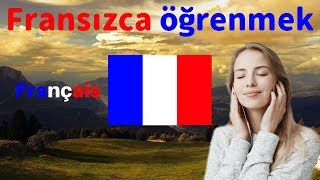 Fransızca öğrenmek

Français